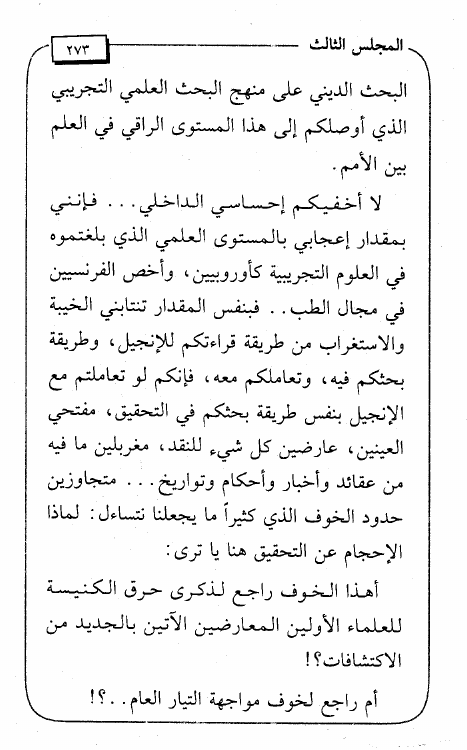 المجلس الثالث ٢٧٣

البحث الديني على منهج البحث العلمي التجريبي الذي أوصلكم إلى هذا المستوى الراقي في العلم بين الأمم.

لا أخفيكم إحساسي الداخلي... فإنني بمقدار إعجابي بالمستوى العلمي الذي بلغتموه في العلوم التجريبية كأوروبيين، وأخص الفرنسيين في مجال الطب.. فبنفس المقدار تنتابني الخيبة والاستغراب من طريقة قراءتكم للإنجيل، وطريقة بحثكم فيه، وتعاملكم معه، فإنكم لو تعاملتم مع الإنجيل بنفس طريقة بحثكم في التحقيق، مفتحي العينين، عارضين كل شيء للنقد، مغربلين ما فيه من عقائد وأخبار وأحكام وتواريخ... متجاوزين حدود الخوف الذي كثيراً ما يجعلنا نتساءل: لماذا الإحجام عن التحقيق هنا يا ترى:

أهذا الخوف راجع لذكرى حرق الكنيسة للعلماء الأولين المعارضين الآتين بالجديد من الاكتشافات؟!

أم راجع لخوف مواجهة التيار العام..؟!